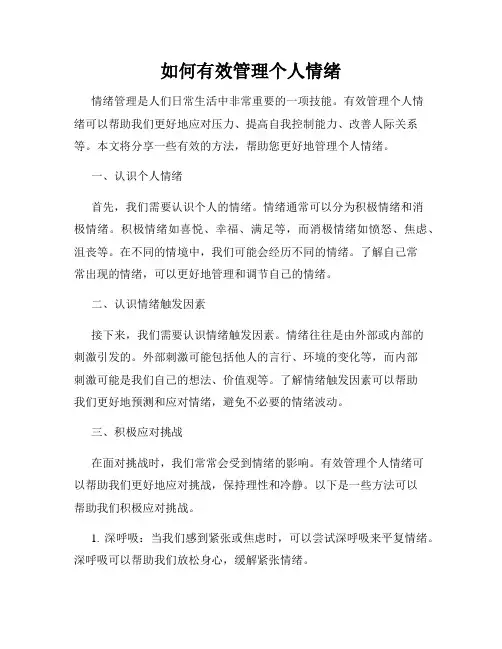 如何有效管理个人情绪

情绪管理是人们日常生活中非常重要的一项技能。有效管理个人情绪可以帮助我们更好地应对压力、提高自我控制能力、改善人际关系等。本文将分享一些有效的方法，帮助您更好地管理个人情绪。

一、认识个人情绪

首先，我们需要认识个人的情绪。情绪通常可以分为积极情绪和消极情绪。积极情绪如喜悦、幸福、满足等，而消极情绪如愤怒、焦虑、沮丧等。在不同的情境中，我们可能会经历不同的情绪。了解自己常常出现的情绪，可以更好地管理和调节自己的情绪。

二、认识情绪触发因素

接下来，我们需要认识情绪触发因素。情绪往往是由外部或内部的刺激引发的。外部刺激可能包括他人的言行、环境的变化等，而内部刺激可能是我们自己的想法、价值观等。了解情绪触发因素可以帮助我们更好地预测和应对情绪，避免不必要的情绪波动。

三、积极应对挑战

在面对挑战时，我们常常会受到情绪的影响。有效管理个人情绪可以帮助我们更好地应对挑战，保持理性和冷静。以下是一些方法可以帮助我们积极应对挑战。

1. 深呼吸：当我们感到紧张或焦虑时，可以尝试深呼吸来平复情绪。深呼吸可以帮助我们放松身心，缓解紧张情绪。